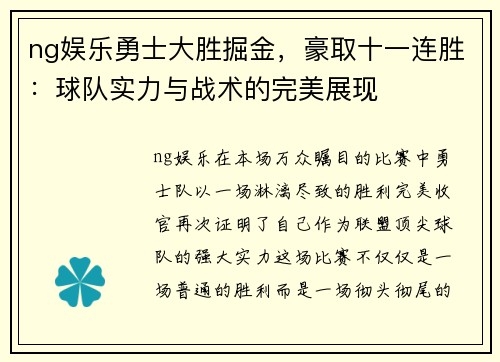 ng娱乐勇士大胜掘金，豪取十一连胜：球队实力与战术的完美展现

ng娱乐在本场万众瞩目的比赛中勇士队以一场淋漓尽致的胜利完美收官再次证明了自己作为联盟顶尖球队的强大实力这场比赛不仅仅是一场普通的胜利而是一场彻头彻尾的